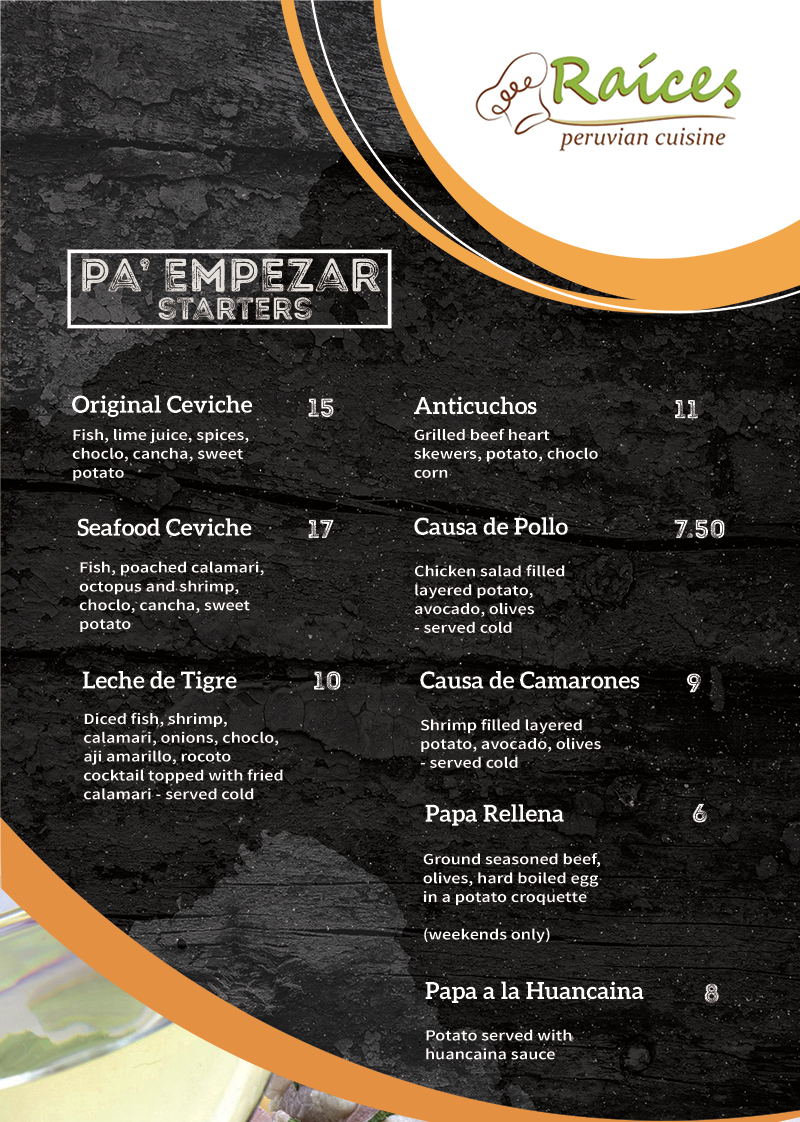 Raíces
peruvian cuisine

PA' EMPEZAR
STARTERS

Original Ceviche 15
Fish, lime juice, spices, choclo, cancha, sweet potato

Seafood Ceviche 17
Fish, poached calamari, octopus and shrimp, choclo, cancha, sweet potato

Leche de Tigre 10
Diced fish, shrimp, calamari, onions, choclo, aji amarillo, rocoto cocktail topped with fried calamari - served cold

Anticuchos 11
Grilled beef heart skewers, potato, choclo corn

Causa de Pollo 7.50
Chicken salad filled layered potato, avocado, olives - served cold

Causa de Camarones 9
Shrimp filled layered potato, avocado, olives - served cold

Papa Rellena 6
Ground seasoned beef, olives, hard boiled egg in a potato croquette

(weekends only)

Papa a la Huancaina 8
Potato served with huancaina sauce